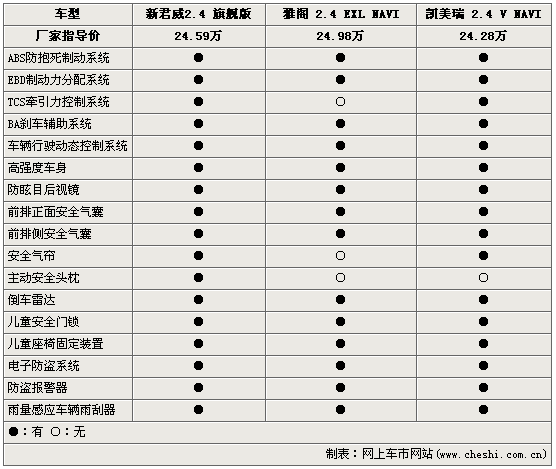 | 车型 | 新君威2.4 旗舰版 | 雅阁 2.4 EXL NAVI | 凯美瑞 2.4 V NAVI |
|---|---|---|---|
| 厂家指导价 | 24.59万 | 24.98万 | 24.28万 |
| ABS防抱死制动系统 | ● | ● | ● |
| EBD制动力分配系统 | ● | ● | ● |
| TCS牵引力控制系统 | ● | ○ | ● |
| BA刹车辅助系统 | ● | ● | ● |
| 车辆行驶动态控制系统 | ● | ● | ● |
| 高强度车身 | ● | ● | ● |
| 防眩目后视镜 | ● | ● | ● |
| 前排正面安全气囊 | ● | ● | ● |
| 前排侧安全气囊 | ● | ● | ● |
| 安全气帘 | ● | ○ | ● |
| 主动安全头枕 | ● | ○ | ○ |
| 倒车雷达 | ● | ● | ● |
| 儿童安全门锁 | ● | ● | ● |
| 儿童座椅固定装置 | ● | ● | ● |
| 电子防盗系统 | ● | ● | ● |
| 防盗报警器 | ● | ● | ● |
| 雨量感应车辆雨刮器 | ● | ● | ● |

●：有 ○：无

制表：网上车市网站（www.cheshi.com.cn）